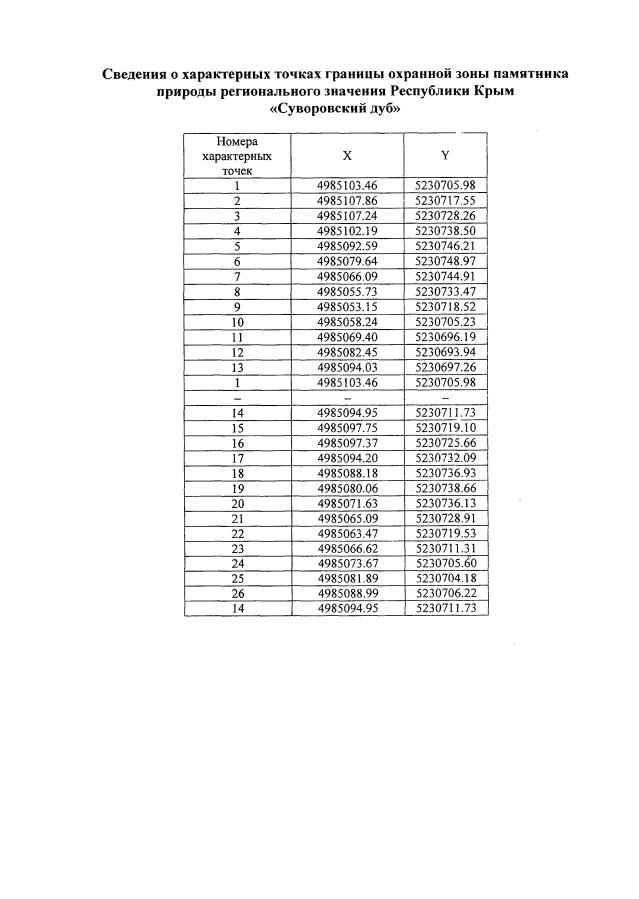 Сведения о характерных точках границы охранной зоны памятника природы регионального значения Республики Крым «Суворовский дуб»

| Номера характерных точек | X | Y |
|---|---|---|
| 1 | 4985103.46 | 5230705.98 |
| 2 | 4985107.86 | 5230717.55 |
| 3 | 4985107.24 | 5230728.26 |
| 4 | 4985102.19 | 5230738.50 |
| 5 | 4985092.59 | 5230746.21 |
| 6 | 4985079.64 | 5230748.97 |
| 7 | 4985066.09 | 5230744.91 |
| 8 | 4985055.73 | 5230733.47 |
| 9 | 4985053.15 | 5230718.52 |
| 10 | 4985058.24 | 5230705.23 |
| 11 | 4985069.40 | 5230696.19 |
| 12 | 4985082.45 | 5230693.94 |
| 13 | 4985094.03 | 5230697.26 |
| 1 | 4985103.46 | 5230705.98 |
| – | – | – |
| 14 | 4985094.95 | 5230711.73 |
| 15 | 4985097.75 | 5230719.10 |
| 16 | 4985097.37 | 5230725.66 |
| 17 | 4985094.20 | 5230732.09 |
| 18 | 4985088.18 | 5230736.93 |
| 19 | 4985080.06 | 5230738.66 |
| 20 | 4985071.63 | 5230736.13 |
| 21 | 4985065.09 | 5230728.91 |
| 22 | 4985063.47 | 5230719.53 |
| 23 | 4985066.62 | 5230711.31 |
| 24 | 4985073.67 | 5230705.60 |
| 25 | 4985081.89 | 5230704.18 |
| 26 | 4985088.99 | 5230706.22 |
| 14 | 4985094.95 | 5230711.73 |